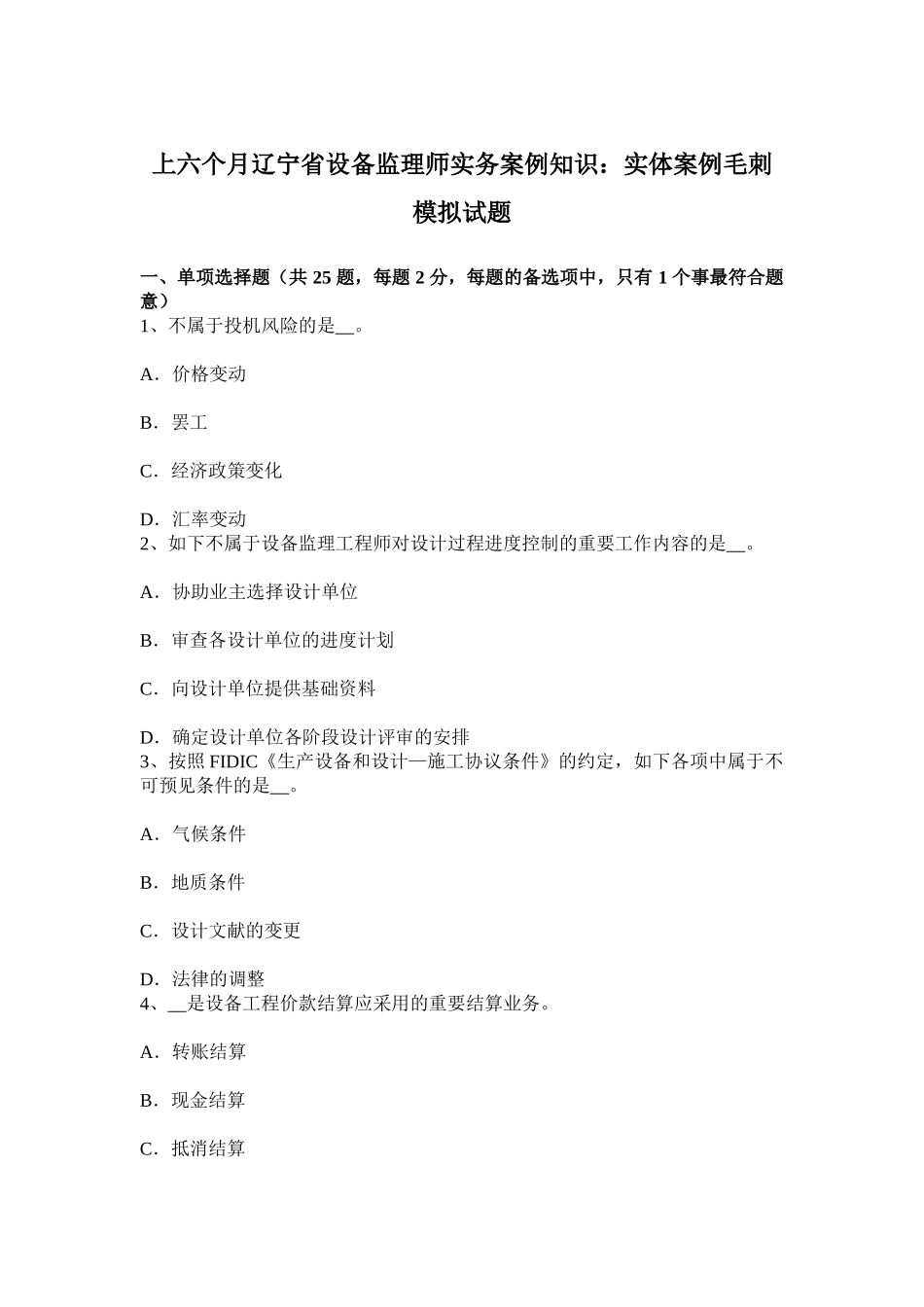 上六个月辽宁省设备监理师实务案例知识：实体案例毛刺模拟试题

一、单项选择题（共 25 题，每题 2 分，每题的备选项中，只有 1 个事最符合题意）
1、不属于投机风险的是__。

A．价格变动

B．罢工

C．经济政策变化

D．汇率变动
2、如下不属于设备监理工程师对设计过程进度控制的重要工作内容的是__。

A．协助业主选择设计单位

B．审查各设计单位的进度计划

C．向设计单位提供基础资料

D．确定设计单位各阶段设计评审的安排
3、按照 FIDIC《生产设备和设计—施工协议条件》的约定，如下各项中属于不可预见条件的是__。

A．气候条件

B．地质条件

C．设计文献的变更

D．法律的调整
4、__是设备工程价款结算应采用的重要结算业务。

A．转账结算

B．现金结算

C．抵消结算